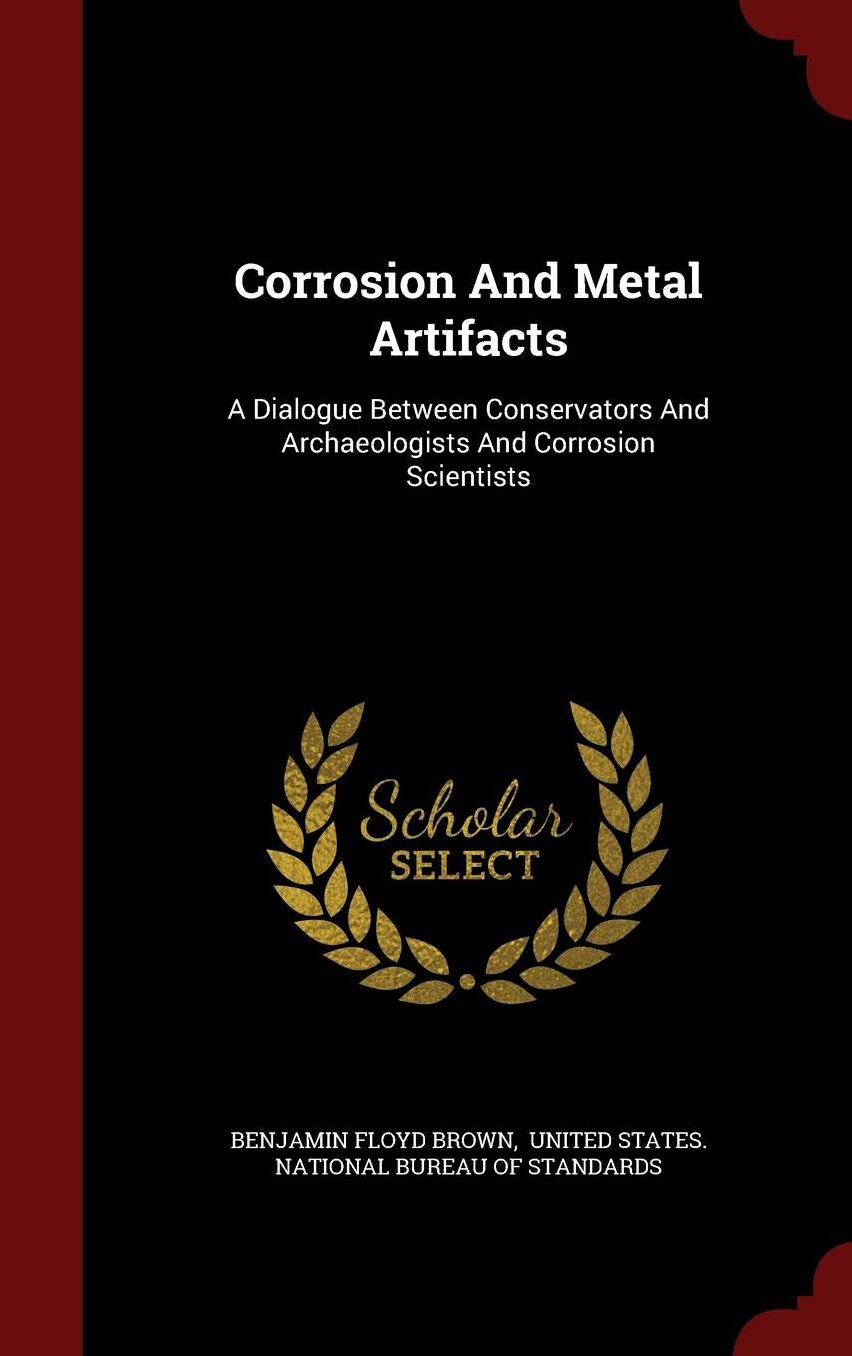 Corrosion And Metal Artifacts

A Dialogue Between Conservators And Archaeologists And Corrosion Scientists

Scholar SELECT

BENJAMIN FLOYD BROWN, UNITED STATES. NATIONAL BUREAU OF STANDARDS